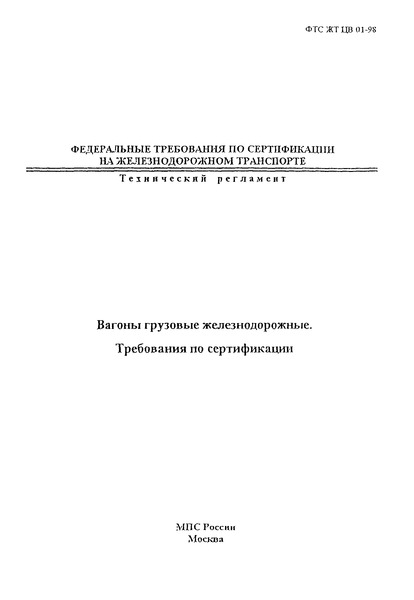 ФТС ЖТ ЦВ 01-98

ФЕДЕРАЛЬНЫЕ ТРЕБОВАНИЯ ПО СЕРТИФИКАЦИИ НА ЖЕЛЕЗНОДОРОЖНОМ ТРАНСПОРТЕ

Технический регламент

Вагоны грузовые железнодорожные.

Требования по сертификации

МПС России
Москва